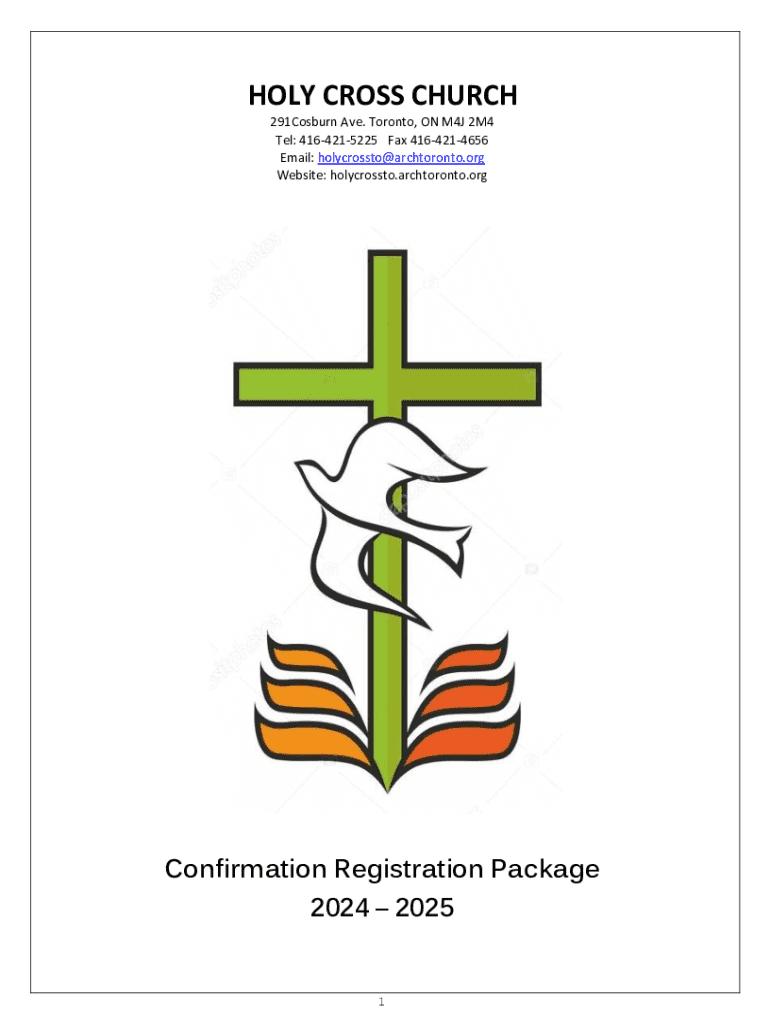 HOLY CROSS CHURCH
291Cosburn Ave. Toronto, ON M4J 2M4
Tel: 416-421-5225 Fax 416-421-4656
Email: holycrossto@archtoronto.org
Website: holycrossto.archtoronto.org

Confirmation Registration Package
2024 – 2025

1